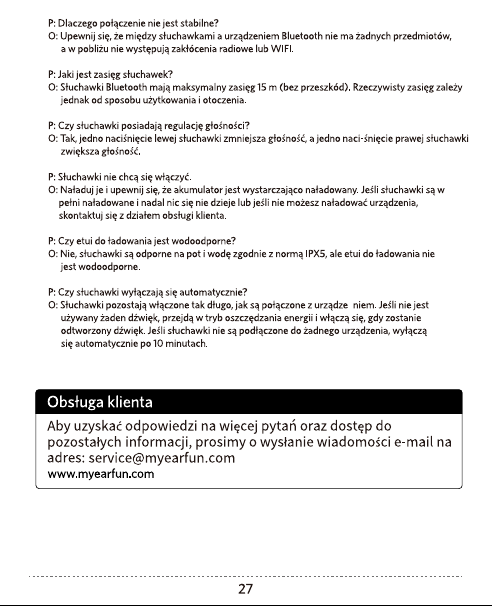 P: Dlaczego połączenie nie jest stabilne?
O: Upewnij się, że między słuchawkami a urządzeniem Bluetooth nie ma żadnych przedmiotów, a w pobliżu nie występują zakłócenia radiowe lub WIFI.

P: Jaki jest zasięg słuchawek?
O: Słuchawki Bluetooth mają maksymalny zasięg 15 m (bez przeszkód). Rzeczywisty zasięg zależy jednak od sposobu użytkowania i otoczenia.

P: Czy słuchawki posiadają regulację głośności?
O: Tak, jedno naciśnięcie lewej słuchawki zmniejsza głośność, a jedno naci-śnięcie prawej słuchawki zwiększa głośność.

P: Słuchawki nie chcą się włączyć.
O: Naładuj je i upewnij się, że akumulator jest wystarczająco naładowany. Jeśli słuchawki są w pełni naładowane i nadal nic się nie dzieje lub jeśli nie możesz naładować urządzenia, skontaktuj się z działem obsługi klienta.

P: Czy etui do ładowania jest wodoodporne?
O: Nie, słuchawki są odporne na pot i wodę zgodnie z normą IPX5, ale etui do ładowania nie jest wodoodporne.

P: Czy słuchawki wyłączają się automatycznie?
O: Słuchawki pozostają włączone tak długo, jak są połączone z urządze niem. Jeśli nie jest używany żaden dźwięk, przejdą w tryb oszczędzania energii i włączą się, gdy zostanie odtworzony dźwięk. Jeśli słuchawki nie są podłączone do żadnego urządzenia, wyłączą się automatycznie po 10 minutach.

Obsługa klienta

Aby uzyskać odpowiedzi na więcej pytań oraz dostęp do pozostałych informacji, prosimy o wysłanie wiadomości e-mail na adres: service@myearfun.com
www.myearfun.com

27